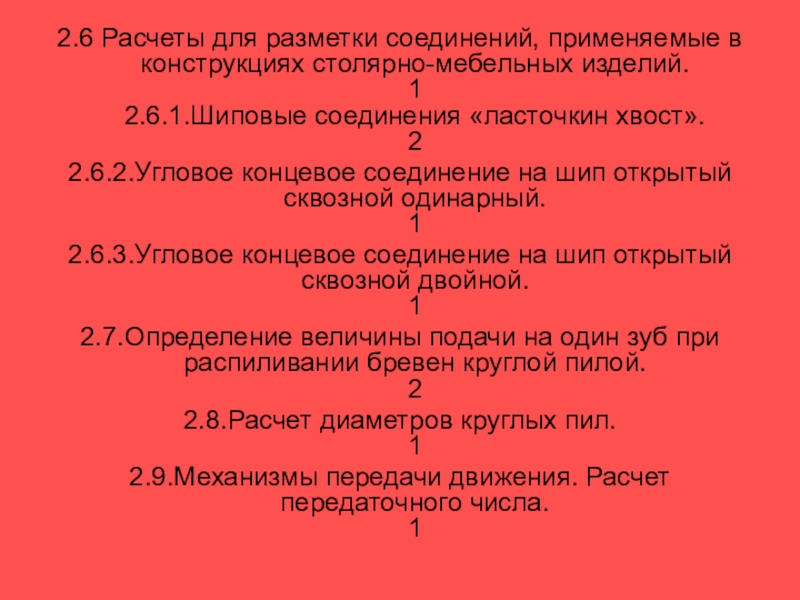 2.6 Расчеты для разметки соединений, применяемые в конструкциях столярно-мебельных изделий.
1
2.6.1.Шиповые соединения «ласточкин хвост».
2
2.6.2.Угловое концевое соединение на шип открытый сквозной одинарный.
1
2.6.3.Угловое концевое соединение на шип открытый сквозной двойной.
1
2.7.Определение величины подачи на один зуб при распиливании бревен круглой пилой.
2
2.8.Расчет диаметров круглых пил.
1
2.9.Механизмы передачи движения. Расчет передаточного числа.
1